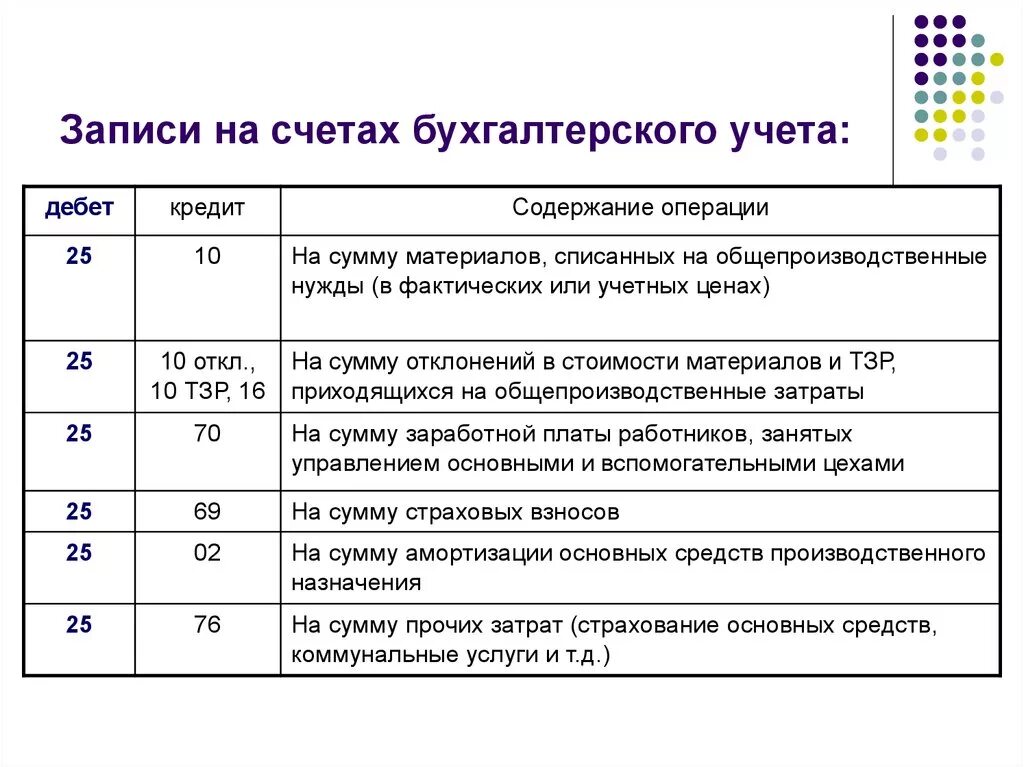 Записи на счетах бухгалтерского учета:

| дебет | кредит | Содержание операции |
|---|---|---|
| 25 | 10 | На сумму материалов, списанных на общепроизводственные нужды (в фактических или учетных ценах) |
| 25 | 10 откл., 10 ТЗР, 16 | На сумму отклонений в стоимости материалов и ТЗР, приходящихся на общепроизводственные затраты |
| 25 | 70 | На сумму заработной платы работников, занятых управлением основными и вспомогательными цехами |
| 25 | 69 | На сумму страховых взносов |
| 25 | 02 | На сумму амортизации основных средств производственного назначения |
| 25 | 76 | На сумму прочих затрат (страхование основных средств, коммунальные услуги и т.д.) |